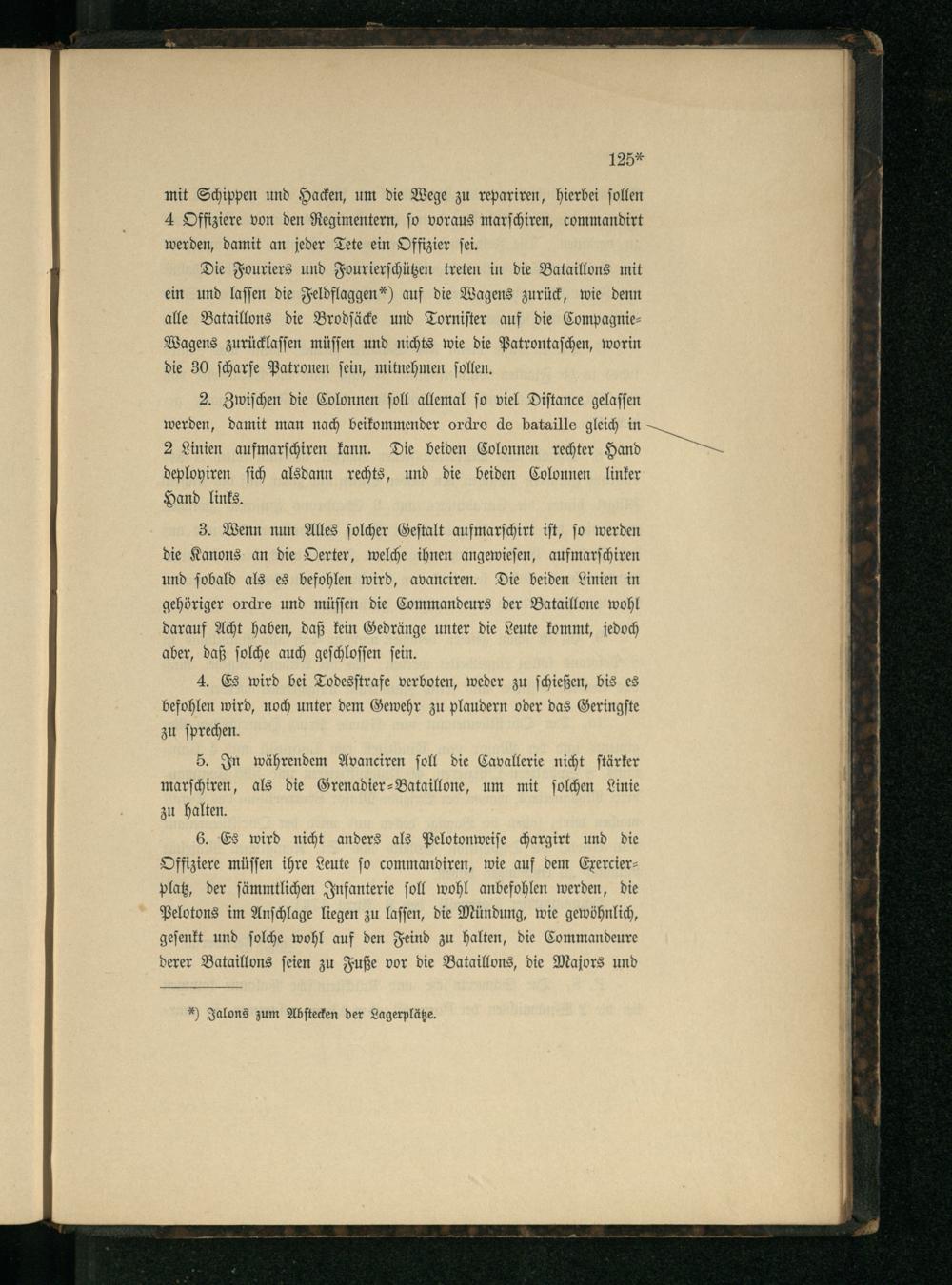 125*

mit Schippen und Hacken, um die Wege zu repariren, hierbei sollen 4 Offiziere von den Regimentern, so voraus marschiren, commandirt werden, damit an jeder Tete ein Offizier sei.

Die Fouriers und Fourierschützen treten in die Bataillons mit ein und lassen die Feldflaggen*) auf die Wagens zurück, wie denn alle Bataillons die Brodsäcke und Tornister auf die Compagnie-Wagens zurücklassen müssen und nichts wie die Patrontaschen, worin die 30 scharfe Patronen sein, mitnehmen sollen.

2. Zwischen die Colonnen soll allemal so viel Distance gelassen werden, damit man nach beikommender ordre de bataille gleich in 2 Linien aufmarschiren kann. Die beiden Colonnen rechter Hand deployiren sich alsdann rechts, und die beiden Colonnen linker Hand links.

3. Wenn nun Alles solcher Gestalt aufmarschirt ist, so werden die Kanons an die Oerter, welche ihnen angewiesen, aufmarschiren und sobald als es befohlen wird, avanciren. Die beiden Linien in gehöriger ordre und müssen die Commandeurs der Bataillone wohl darauf Acht haben, daß kein Gedränge unter die Leute kommt, jedoch aber, daß solche auch geschlossen sein.

4. Es wird bei Todesstrafe verboten, weder zu schießen, bis es befohlen wird, noch unter dem Gewehr zu plaudern oder das Geringste zu sprechen.

5. In währendem Avanciren soll die Cavallerie nicht stärker marschiren, als die Grenadier-Bataillone, um mit solchen Linie zu halten.

6. Es wird nicht anders als Pelotonweise chargirt und die Offiziere müssen ihre Leute so commandiren, wie auf dem Exercierplatz, der sämmtlichen Infanterie soll wohl anbefohlen werden, die Pelotons im Anschlage liegen zu lassen, die Mündung, wie gewöhnlich, gesenkt und solche wohl auf den Feind zu halten, die Commandeure derer Bataillons seien zu Fuße vor die Bataillons, die Majors und

*) Jalons zum Abstecken der Lagerplätze.